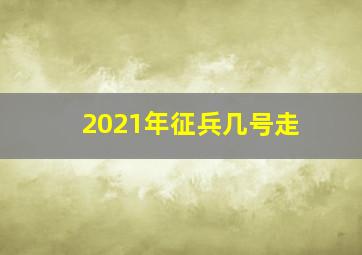 2021年征兵几号走